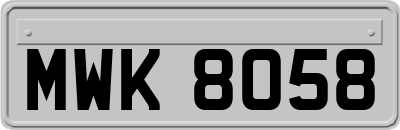 MWK 8058